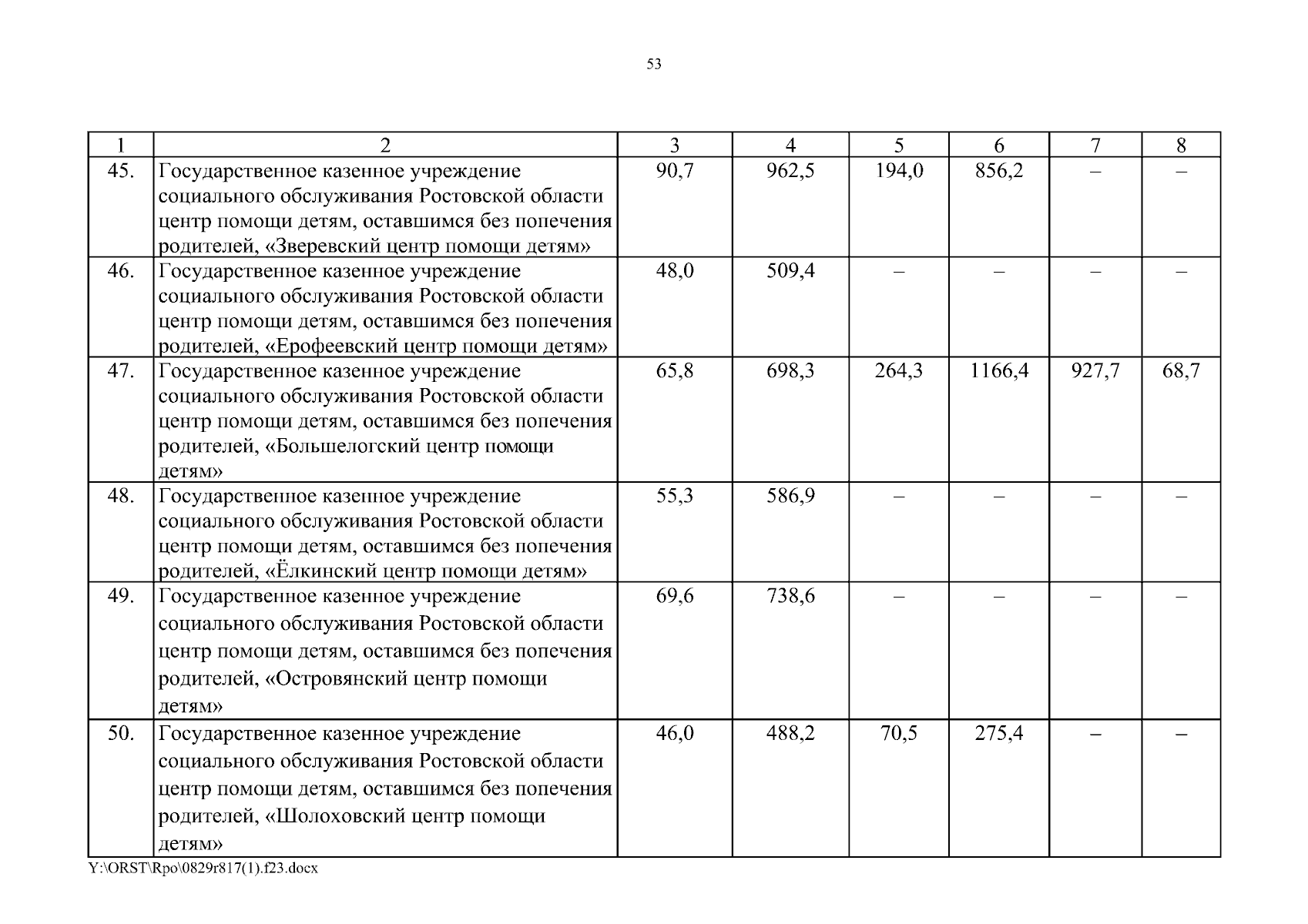 53

| 1 | 2 | 3 | 4 | 5 | 6 | 7 | 8 |
|---|---|---|---|---|---|---|---|
| 45. | Государственное казенное учреждение социального обслуживания Ростовской области центр помощи детям, оставшимся без попечения родителей, «Зверевский центр помощи детям» | 90,7 | 962,5 | 194,0 | 856,2 | – | – |
| 46. | Государственное казенное учреждение социального обслуживания Ростовской области центр помощи детям, оставшимся без попечения родителей, «Ерофеевский центр помощи детям» | 48,0 | 509,4 | – | – | – | – |
| 47. | Государственное казенное учреждение социального обслуживания Ростовской области центр помощи детям, оставшимся без попечения родителей, «Большелогский центр помощи детям» | 65,8 | 698,3 | 264,3 | 1166,4 | 927,7 | 68,7 |
| 48. | Государственное казенное учреждение социального обслуживания Ростовской области центр помощи детям, оставшимся без попечения родителей, «Ёлкинский центр помощи детям» | 55,3 | 586,9 | – | – | – | – |
| 49. | Государственное казенное учреждение социального обслуживания Ростовской области центр помощи детям, оставшимся без попечения родителей, «Островянский центр помощи детям» | 69,6 | 738,6 | – | – | – | – |
| 50. | Государственное казенное учреждение социального обслуживания Ростовской области центр помощи детям, оставшимся без попечения родителей, «Шолоховский центр помощи детям» | 46,0 | 488,2 | 70,5 | 275,4 | – | – |

Y:\ORST\Rpo\0829r817(1).f23.docx